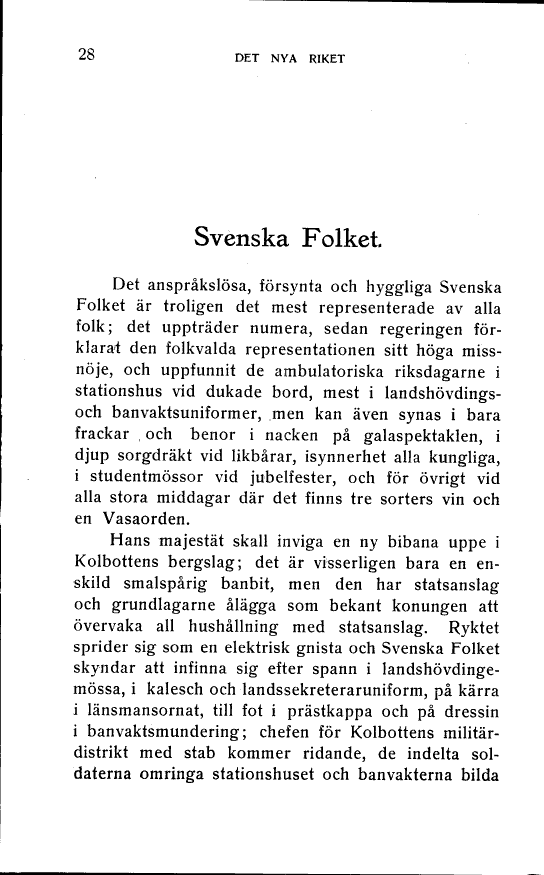 28 DET NYA RIKET

Svenska Folket.

Det anspråkslösa, försynta och hyggliga Svenska Folket är troligen det mest representerade av alla folk; det uppträder numera, sedan regeringen förklarat den folkvalda representationen sitt höga missnöje, och uppfunnit de ambulatoriska riksdagarne i stationshus vid dukade bord, mest i landshövdings- och banvaktsuniformer, men kan även synas i bara frackar och benor i nacken på galaspektaklen, i djup sorgdräkt vid likbårar, isynnerhet alla kungliga, i studentmössor vid jubelfester, och för övrigt vid alla stora middagar där det finns tre sorters vin och en Vasaorden.

Hans majestät skall inviga en ny bibana uppe i Kolbottens bergslag; det är visserligen bara en enskild smalspårig banbit, men den har statsanslag och grundlagarne ålägga som bekant konungen att övervaka all hushållning med statsanslag. Ryktet sprider sig som en elektrisk gnista och Svenska Folket skyndar att infinna sig efter spann i landshövdingemössa, i kalesch och landssekreteraruniform, på kärra i länsmansornat, till fot i prästkappa och på dressin i banvaktsmundering; chefen för Kolbottens militärdistrikt med stab kommer ridande, de indelta soldaterna omringa stationshuset och banvakterna bilda